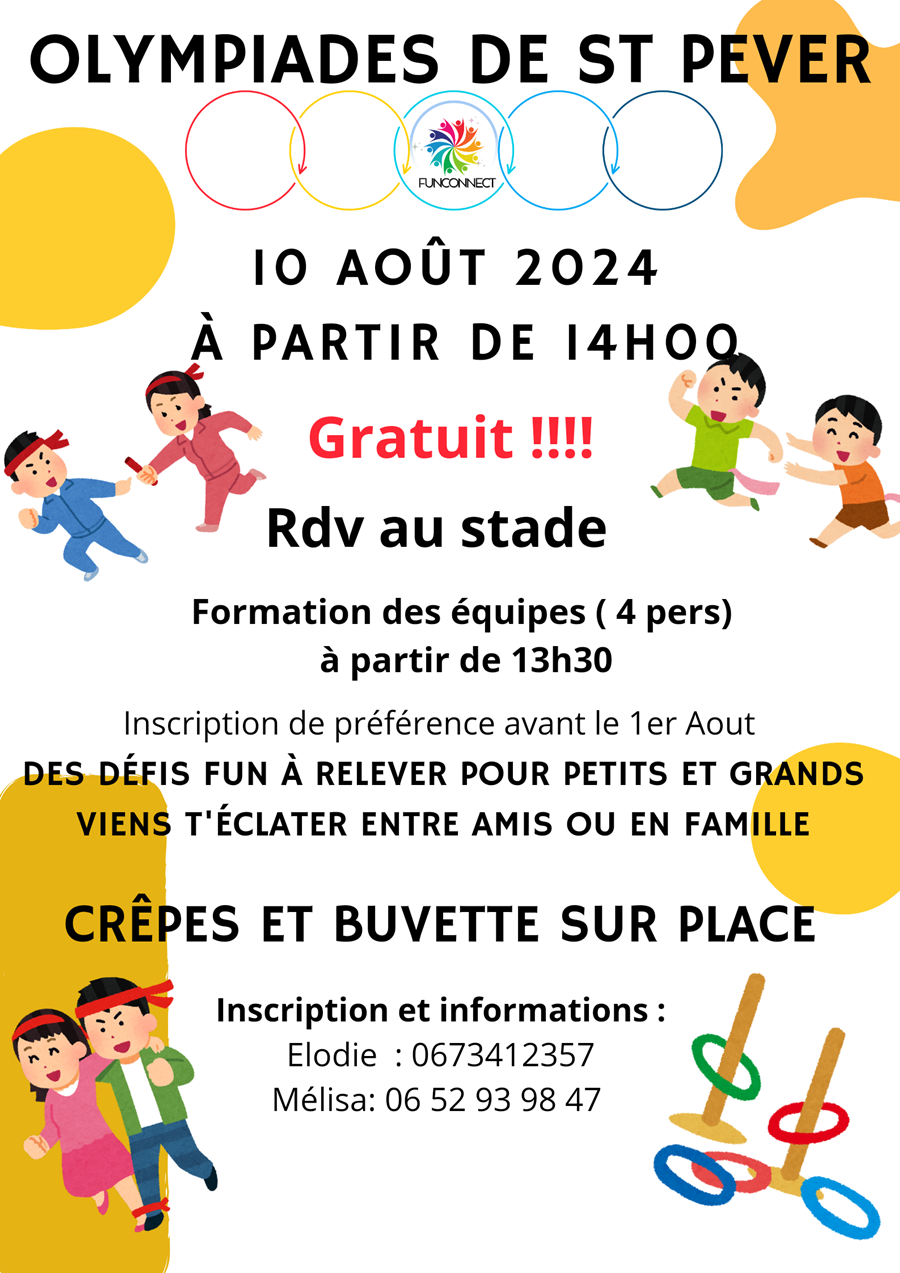 OLYMPIADES DE ST PEVER

FUNCONNECT

10 AOÛT 2024
À PARTIR DE 14H00

Gratuit !!!!

Rdv au stade

Formation des équipes ( 4 pers)
à partir de 13h30

Inscription de préférence avant le 1er Aout

DES DÉFIS FUN À RELEVER POUR PETITS ET GRANDS
VIENS T'ÉCLATER ENTRE AMIS OU EN FAMILLE

CRÊPES ET BUVETTE SUR PLACE

Inscription et informations :
Elodie : 0673412357
Mélisa: 06 52 93 98 47